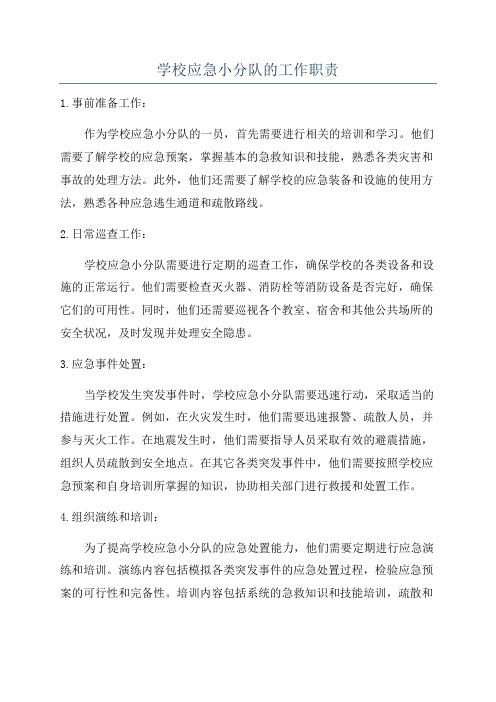 学校应急小分队的工作职责

1.事前准备工作：

作为学校应急小分队的一员，首先需要进行相关的培训和学习。他们需要了解学校的应急预案，掌握基本的急救知识和技能，熟悉各类灾害和事故的处理方法。此外，他们还需要了解学校的应急装备和设施的使用方法，熟悉各种应急逃生通道和疏散路线。

2.日常巡查工作：

学校应急小分队需要进行定期的巡查工作，确保学校的各类设备和设施的正常运行。他们需要检查灭火器、消防栓等消防设备是否完好，确保它们的可用性。同时，他们还需要巡视各个教室、宿舍和其他公共场所的安全状况，及时发现并处理安全隐患。

3.应急事件处置：

当学校发生突发事件时，学校应急小分队需要迅速行动，采取适当的措施进行处置。例如，在火灾发生时，他们需要迅速报警、疏散人员，并参与灭火工作。在地震发生时，他们需要指导人员采取有效的避震措施，组织人员疏散到安全地点。在其它各类突发事件中，他们需要按照学校应急预案和自身培训所掌握的知识，协助相关部门进行救援和处置工作。

4.组织演练和培训：

为了提高学校应急小分队的应急处置能力，他们需要定期进行应急演练和培训。演练内容包括模拟各类突发事件的应急处置过程，检验应急预案的可行性和完备性。培训内容包括系统的急救知识和技能培训，疏散和